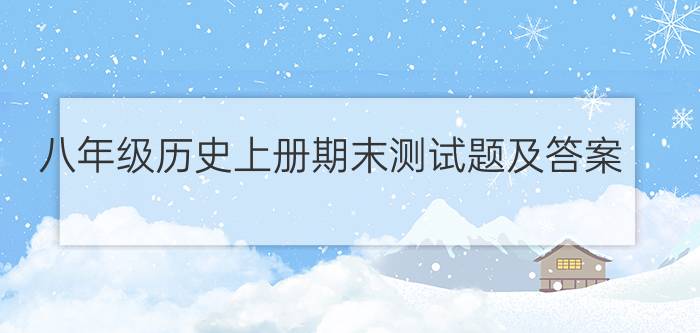 八年级历史上册期末测试题及答案